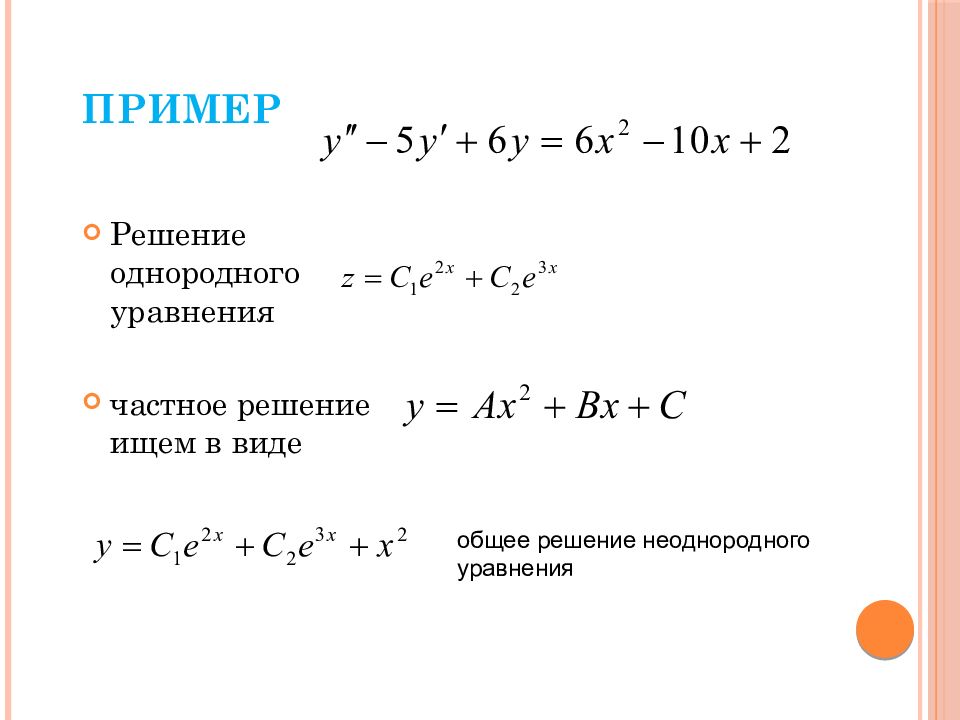 ПРИМЕР

$y'' - 5y' + 6y = 6x^2 - 10x + 2$

Решение однородного уравнения $z = C_1e^{2x} + C_2e^{3x}$

частное решение ищем в виде $y = Ax^2 + Bx + C$

$y = C_1e^{2x} + C_2e^{3x} + x^2$

общее решение неоднородного уравнения